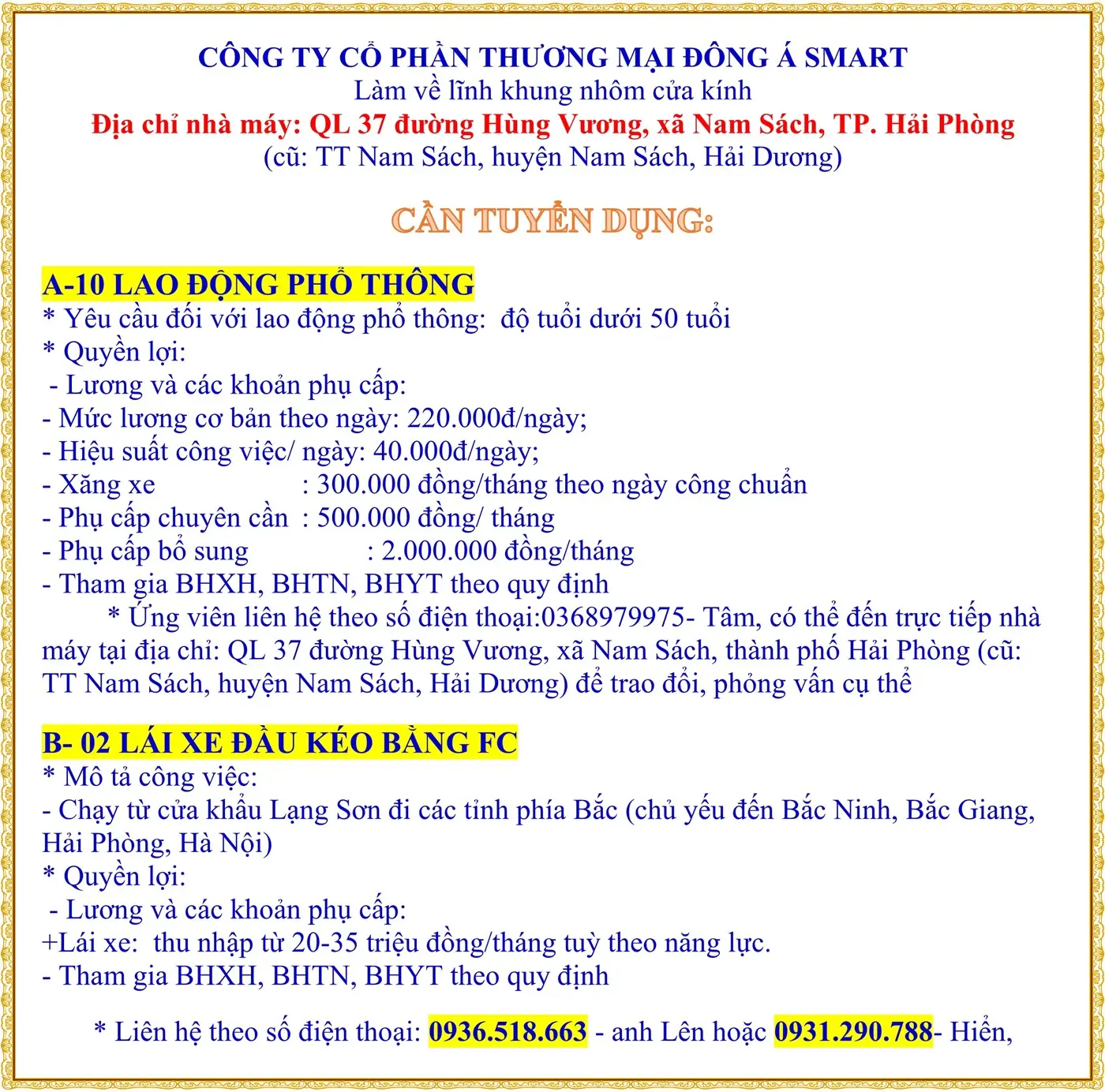 CÔNG TY CỔ PHẦN THƯƠNG MẠI ĐÔNG Á SMART
Làm về lĩnh khung nhôm cửa kính
Địa chỉ nhà máy: QL 37 đường Hùng Vương, xã Nam Sách, TP. Hải Phòng
(cũ: TT Nam Sách, huyện Nam Sách, Hải Dương)

CẦN TUYỂN DỤNG:

A-10 LAO ĐỘNG PHỔ THÔNG
* Yêu cầu đối với lao động phổ thông: độ tuổi dưới 50 tuổi
* Quyền lợi:
- Lương và các khoản phụ cấp:
- Mức lương cơ bản theo ngày: 220.000đ/ngày;
- Hiệu suất công việc/ ngày: 40.000đ/ngày;
- Xăng xe : 300.000 đồng/tháng theo ngày công chuẩn
- Phụ cấp chuyên cần : 500.000 đồng/ tháng
- Phụ cấp bổ sung : 2.000.000 đồng/tháng
- Tham gia BHXH, BHTN, BHYT theo quy định
* Ứng viên liên hệ theo số điện thoại:0368979975- Tâm, có thể đến trực tiếp nhà máy tại địa chỉ: QL 37 đường Hùng Vương, xã Nam Sách, thành phố Hải Phòng (cũ: TT Nam Sách, huyện Nam Sách, Hải Dương) để trao đổi, phỏng vấn cụ thể

B- 02 LÁI XE ĐẦU KÉO BẰNG FC
* Mô tả công việc:
- Chạy từ cửa khẩu Lạng Sơn đi các tỉnh phía Bắc (chủ yếu đến Bắc Ninh, Bắc Giang, Hải Phòng, Hà Nội)
* Quyền lợi:
- Lương và các khoản phụ cấp:
+Lái xe: thu nhập từ 20-35 triệu đồng/tháng tuỳ theo năng lực.
- Tham gia BHXH, BHTN, BHYT theo quy định

* Liên hệ theo số điện thoại: 0936.518.663 - anh Lên hoặc 0931.290.788- Hiển,